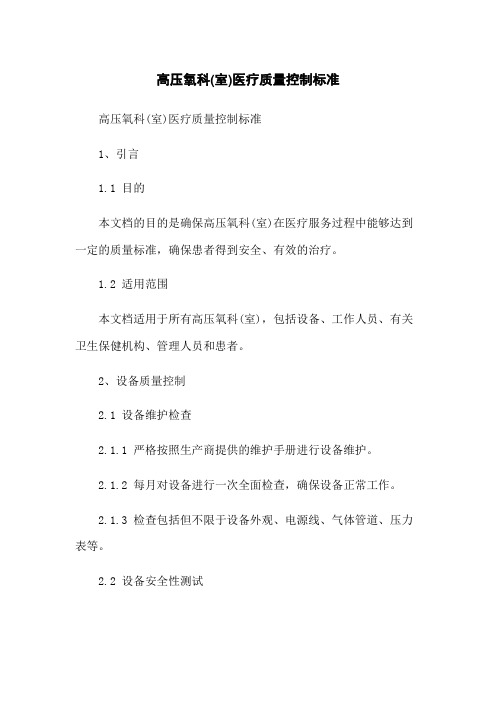 高压氧科(室)医疗质量控制标准

高压氧科(室)医疗质量控制标准

1、引言

1.1 目的

本文档的目的是确保高压氧科(室)在医疗服务过程中能够达到一定的质量标准，确保患者得到安全、有效的治疗。

1.2 适用范围

本文档适用于所有高压氧科(室)，包括设备、工作人员、有关卫生保健机构、管理人员和患者。

2、设备质量控制

2.1 设备维护检查

2.1.1 严格按照生产商提供的维护手册进行设备维护。

2.1.2 每月对设备进行一次全面检查，确保设备正常工作。

2.1.3 检查包括但不限于设备外观、电源线、气体管道、压力表等。

2.2 设备安全性测试